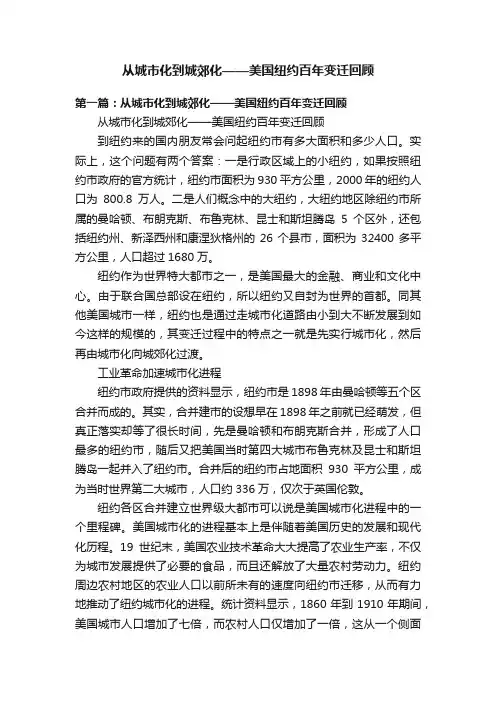 从城市化到城郊化——美国纽约百年变迁回顾

第一篇：从城市化到城郊化——美国纽约百年变迁回顾

从城市化到城郊化——美国纽约百年变迁回顾

到纽约来的国内朋友常会问起纽约市有多大面积和多少人口。实际上，这个问题有两个答案：一是行政区域上的小纽约，如果按照纽约市政府的官方统计，纽约市面积为 930 平方公里，2000 年的纽约人口为 800.8 万人。二是人们概念中的大纽约，大纽约地区除纽约市所属的曼哈顿、布朗克斯、布鲁克林、昆士和斯坦腾岛 5 个区外，还包括纽约州、新泽西州和康涅狄格州的 26 个县市，面积为 32400 多平方公里，人口超过 1680 万。

纽约作为世界特大都市之一，是美国最大的金融、商业和文化中心。由于联合国总部设在纽约，所以纽约又自封为世界的首都。同其他美国城市一样，纽约也是通过走城市化道路由小到大不断发展到如今这样的规模的，其变迁过程中的特点之一就是先实行城市化，然后再由城市化向城郊化过渡。

工业革命加速城市化进程

纽约市政府提供的资料显示，纽约市是 1898 年由曼哈顿等五个区合并而成的。其实，合并建市的设想早在 1898 年之前就已经萌发，但真正落实却等了很长时间，先是曼哈顿和布朗克斯合并，形成了人口最多的纽约市，随后又把美国当时第四大城市布鲁克林及昆士和斯坦腾岛一起并入了纽约市。合并后的纽约市占地面积 930 平方公里，成为当时世界第二大城市，人口约 336 万，仅次于英国伦敦。

纽约各区合并建立世界级大都市可以说是美国城市化进程中的一个里程碑。美国城市化的进程基本上是伴随着美国历史的发展和现代化历程。19 世纪末，美国农业技术革命大大提高了农业生产率，不仅为城市发展提供了必要的食品，而且还解放了大量农村劳动力。纽约周边农村地区的农业人口以前所未有的速度向纽约市迁移，从而有力地推动了纽约城市化的进程。统计资料显示，1860 年到 1910 年期间，美国城市人口增加了七倍，而农村人口仅增加了一倍，这从一个侧面